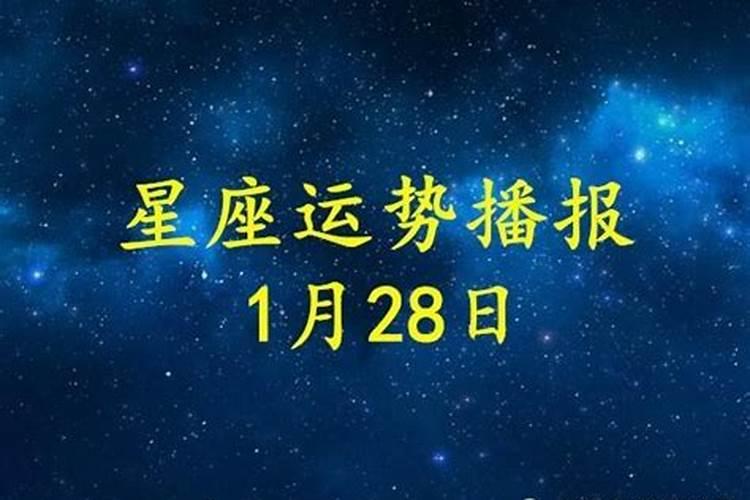 星座运势播报
1月28日